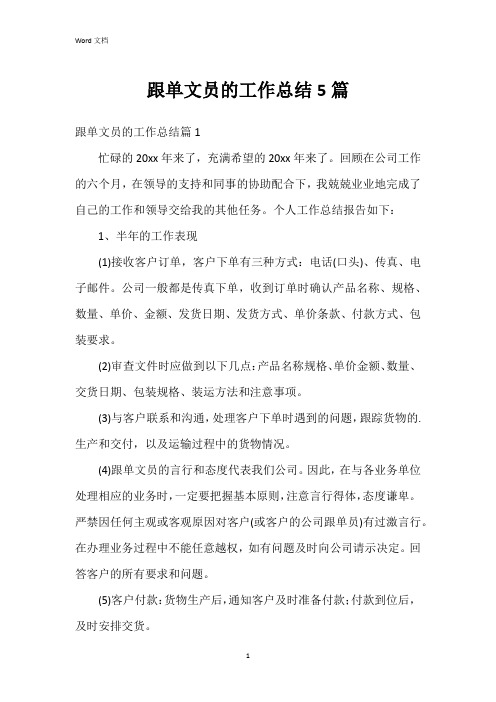 Word 文档

跟单文员的工作总结 5 篇

跟单文员的工作总结篇 1

忙碌的 20xx 年来了，充满希望的 20xx 年来了。回顾在公司工作的六个月，在领导的支持和同事的协助配合下，我兢兢业业地完成了自己的工作和领导交给我的其他任务。个人工作总结报告如下：

1、半年的工作表现

(1)接收客户订单，客户下单有三种方式：电话(口头)、传真、电子邮件。公司一般都是传真下单，收到订单时确认产品名称、规格、数量、单价、金额、发货日期、发货方式、单价条款、付款方式、包装要求。

(2)审查文件时应做到以下几点：产品名称规格、单价金额、数量、交货日期、包装规格、装运方法和注意事项。

(3)与客户联系和沟通，处理客户下单时遇到的问题，跟踪货物的.生产和交付，以及运输过程中的货物情况。

(4)跟单文员的言行和态度代表我们公司。因此，在与各业务单位处理相应的业务时，一定要把握基本原则，注意言行得体，态度谦卑。严禁因任何主观或客观原因对客户(或客户的公司跟单员)有过激言行。在办理业务过程中不能任意越权，如有问题及时向公司请示决定。回答客户的所有要求和问题。

(5)客户付款：货物生产后，通知客户及时准备付款；付款到位后，及时安排交货。

1